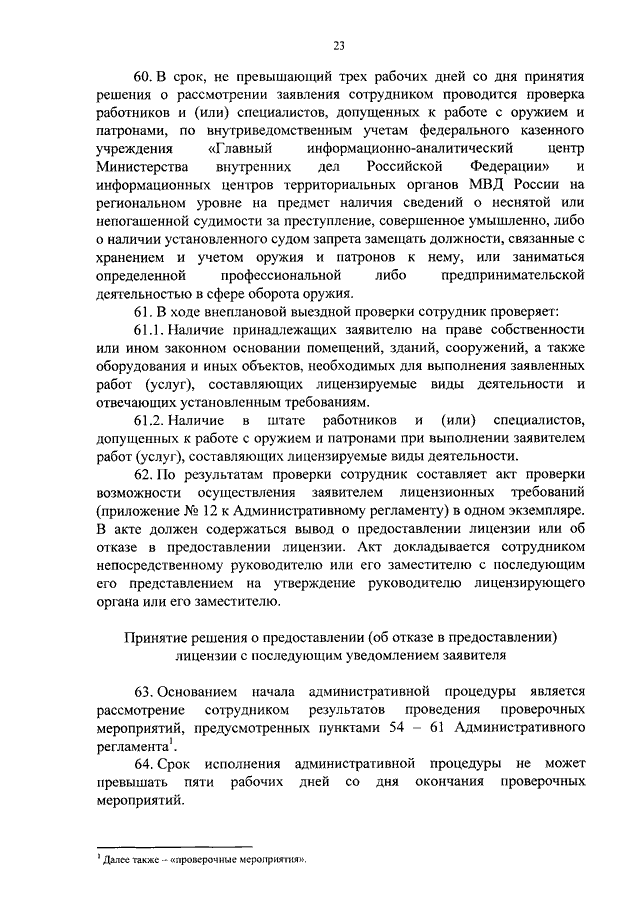 23

60. В срок, не превышающий трех рабочих дней со дня принятия решения о рассмотрении заявления сотрудником проводится проверка работников и (или) специалистов, допущенных к работе с оружием и патронами, по внутриведомственным учетам федерального казенного учреждения «Главный информационно-аналитический центр Министерства внутренних дел Российской Федерации» и информационных центров территориальных органов МВД России на региональном уровне на предмет наличия сведений о неснятой или непогашенной судимости за преступление, совершенное умышленно, либо о наличии установленного судом запрета замещать должности, связанные с хранением и учетом оружия и патронов к нему, или заниматься определенной профессиональной либо предпринимательской деятельностью в сфере оборота оружия.

61. В ходе внеплановой выездной проверки сотрудник проверяет:

61.1. Наличие принадлежащих заявителю на праве собственности или ином законном основании помещений, зданий, сооружений, а также оборудования и иных объектов, необходимых для выполнения заявленных работ (услуг), составляющих лицензируемые виды деятельности и отвечающих установленным требованиям.

61.2. Наличие в штате работников и (или) специалистов, допущенных к работе с оружием и патронами при выполнении заявителем работ (услуг), составляющих лицензируемые виды деятельности.

62. По результатам проверки сотрудник составляет акт проверки возможности осуществления заявителем лицензионных требований (приложение № 12 к Административному регламенту) в одном экземпляре. В акте должен содержаться вывод о предоставлении лицензии или об отказе в предоставлении лицензии. Акт докладывается сотрудником непосредственному руководителю или его заместителю с последующим его представлением на утверждение руководителю лицензирующего органа или его заместителю.

Принятие решения о предоставлении (об отказе в предоставлении) лицензии с последующим уведомлением заявителя

63. Основанием начала административной процедуры является рассмотрение сотрудником результатов проведения проверочных мероприятий, предусмотренных пунктами 54 – 61 Административного регламента$^1$.

64. Срок исполнения административной процедуры не может превышать пяти рабочих дней со дня окончания проверочных мероприятий.

$^1$ Далее также – «проверочные мероприятия».